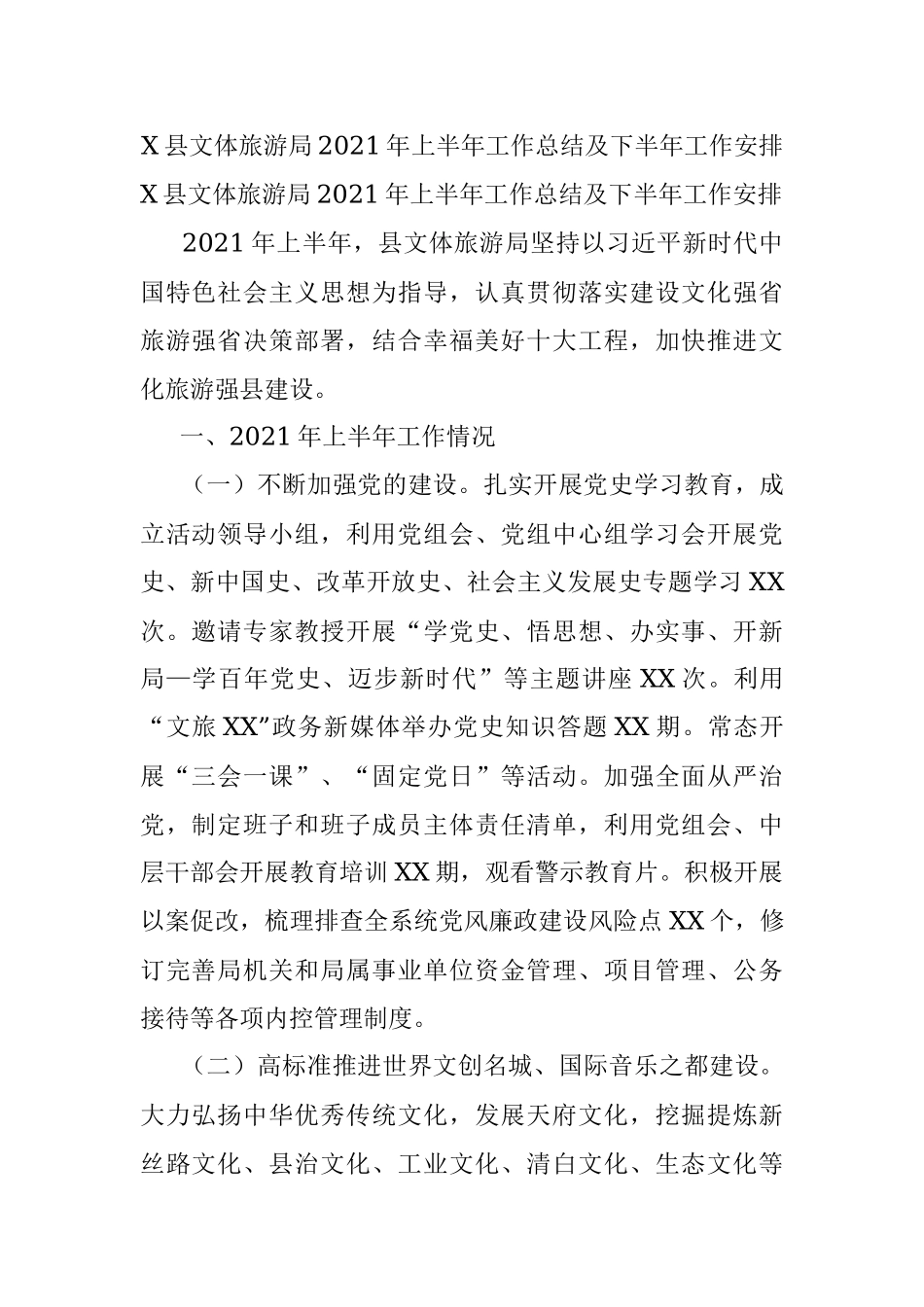 X 县文体旅游局 2021 年上半年工作总结及下半年工作安排

X 县文体旅游局 2021 年上半年工作总结及下半年工作安排

2021 年上半年，县文体旅游局坚持以习近平新时代中国特色社会主义思想为指导，认真贯彻落实建设文化强省旅游强省决策部署，结合幸福美好十大工程，加快推进文化旅游强县建设。

一、2021 年上半年工作情况

（一）不断加强党的建设。扎实开展党史学习教育，成立活动领导小组，利用党组会、党组中心组学习会开展党史、新中国史、改革开放史、社会主义发展史专题学习 XX 次。邀请专家教授开展“学党史、悟思想、办实事、开新局—学百年党史、迈步新时代”等主题讲座 XX 次。利用“文旅 XX”政务新媒体举办党史知识答题 XX 期。常态开展“三会一课”、“固定党日”等活动。加强全面从严治党，制定班子和班子成员主体责任清单，利用党组会、中层干部会开展教育培训 XX 期，观看警示教育片。积极开展以案促改，梳理排查全系统党风廉政建设风险点 XX 个，修订完善局机关和局属事业单位资金管理、项目管理、公务接待等各项内控管理制度。

（二）高标准推进世界文创名城、国际音乐之都建设。大力弘扬中华优秀传统文化，发展天府文化，挖掘提炼新丝路文化、县治文化、工业文化、清白文化、生态文化等